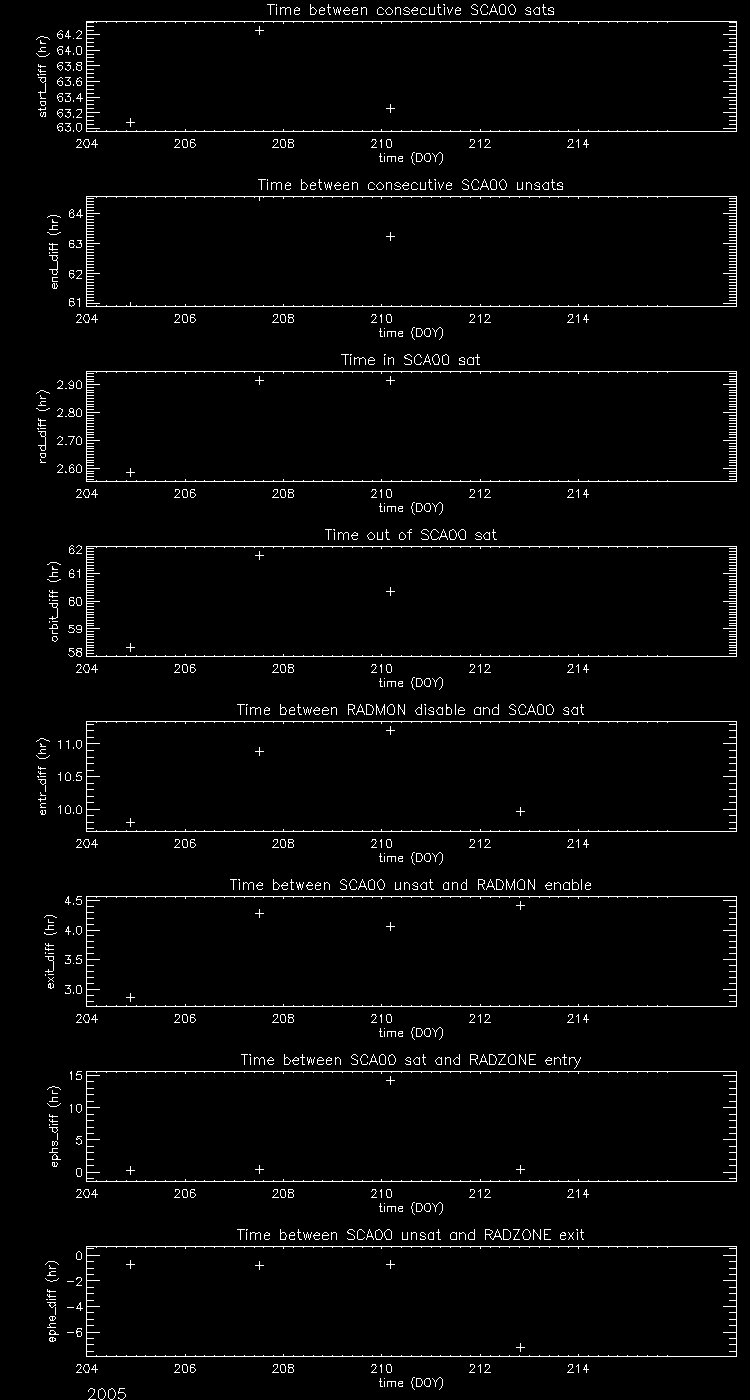 Time between consecutive SCA00 sats

start_diff (hr)

64.2
64.0
63.8
63.6
63.4
63.2
63.0

204 206 208 210 212 214

time (DOY)

Time between consecutive SCA00 unsats

end_diff (hr)

64
63
62
61

204 206 208 210 212 214

time (DOY)

Time in SCA00 sat

rad_diff (hr)

2.90
2.80
2.70
2.60

204 206 208 210 212 214

time (DOY)

Time out of SCA00 sat

orbit_diff (hr)

62
61
60
59
58

204 206 208 210 212 214

time (DOY)

Time between RADMON disable and SCA00 sat

entr_diff (hr)

11.0
10.5
10.0

204 206 208 210 212 214

time (DOY)

Time between SCA00 unsat and RADMON enable

exit_diff (hr)

4.5
4.0
3.5
3.0

204 206 208 210 212 214

time (DOY)

Time between SCA00 sat and RADZONE entry

ephs_diff (hr)

15
10
5
0

204 206 208 210 212 214

time (DOY)

Time between SCA00 unsat and RADZONE exit

ephe_diff (hr)

0
−2
−4
−6

204 206 208 210 212 214

time (DOY)

2005